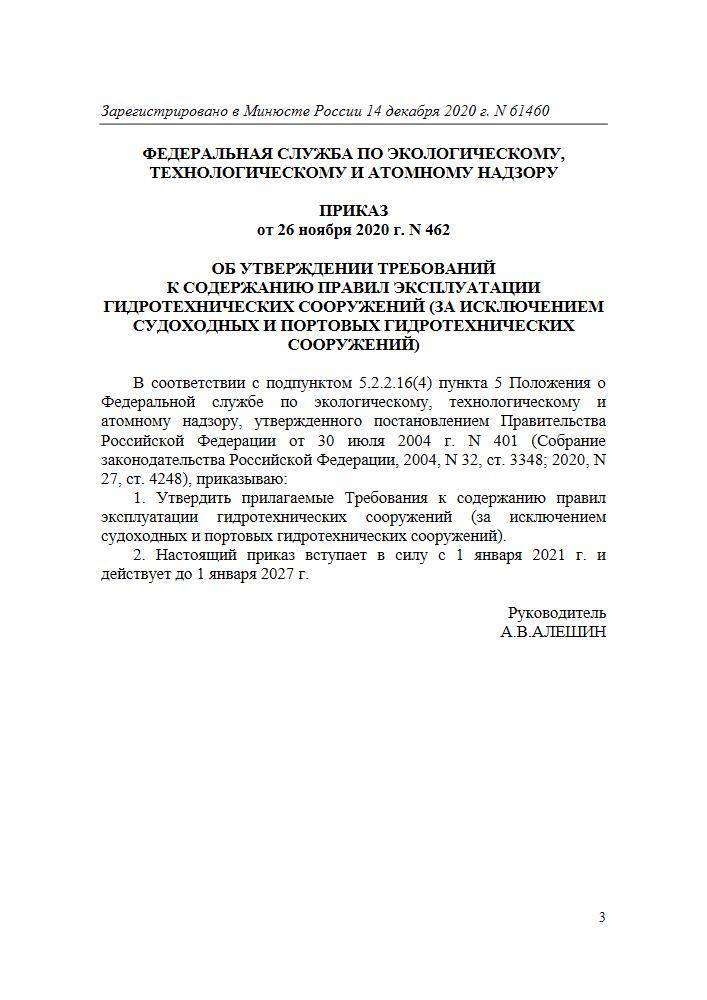 Зарегистрировано в Минюсте России 14 декабря 2020 г. N 61460

ФЕДЕРАЛЬНАЯ СЛУЖБА ПО ЭКОЛОГИЧЕСКОМУ, ТЕХНОЛОГИЧЕСКОМУ И АТОМНОМУ НАДЗОРУ

ПРИКАЗ
от 26 ноября 2020 г. N 462

ОБ УТВЕРЖДЕНИИ ТРЕБОВАНИЙ К СОДЕРЖАНИЮ ПРАВИЛ ЭКСПЛУАТАЦИИ ГИДРОТЕХНИЧЕСКИХ СООРУЖЕНИЙ (ЗА ИСКЛЮЧЕНИЕМ СУДОХОДНЫХ И ПОРТОВЫХ ГИДРОТЕХНИЧЕСКИХ СООРУЖЕНИЙ)

В соответствии с подпунктом 5.2.2.16(4) пункта 5 Положения о Федеральной службе по экологическому, технологическому и атомному надзору, утвержденного постановлением Правительства Российской Федерации от 30 июля 2004 г. N 401 (Собрание законодательства Российской Федерации, 2004, N 32, ст. 3348; 2020, N 27, ст. 4248), приказываю:

1. Утвердить прилагаемые Требования к содержанию правил эксплуатации гидротехнических сооружений (за исключением судоходных и портовых гидротехнических сооружений).

2. Настоящий приказ вступает в силу с 1 января 2021 г. и действует до 1 января 2027 г.

Руководитель
А.В.АЛЕШИН

3